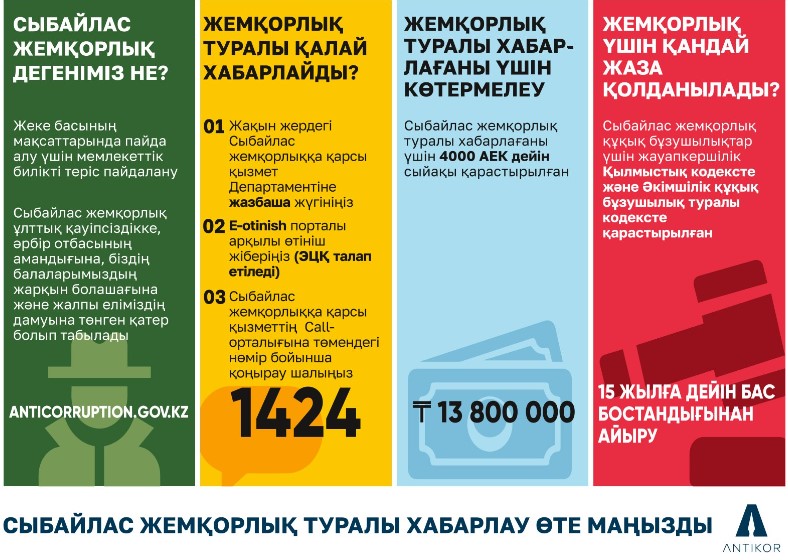 СЫБАЙЛАС ЖЕМҚОРЛЫҚ ДЕГЕНІМІЗ НЕ?

Жеке басының мақсаттарында пайда алу үшін мемлекеттік билікті теріс пайдалану

Сыбайлас жемқорлық ұлттық қауіпсіздікке, әрбір отбасының амандығына, біздің балаларымыздың жарқын болашағына және жалпы еліміздің дамуына төнген қатер болып табылады

ANTICORRUPTION.GOV.KZ

ЖЕМҚОРЛЫҚ ТУРАЛЫ ҚАЛАЙ ХАБАРЛАЙДЫ?

01 Жақын жердегі Сыбайлас жемқорлыққа қарсы қызмет Департаментіне жазбаша жүгініңіз

02 E-otinish порталы арқылы өтініш жіберіңіз (ЭЦҚ талап етіледі)

03 Сыбайлас жемқорлыққа қарсы қызметтің Call-орталығына төмендегі нөмір бойынша қоңырау шалыңыз

1424

ЖЕМҚОРЛЫҚ ТУРАЛЫ ХАБАРЛАҒАНЫ ҮШІН КӨТЕРМЕЛЕУ

Сыбайлас жемқорлық туралы хабарлағаны үшін 4000 АЕК дейін сыйақы қарастырылған

₸ 13 800 000

ЖЕМҚОРЛЫҚ ҮШІН ҚАНДАЙ ЖАЗА ҚОЛДАНЫЛАДЫ?

Сыбайлас жемқорлық құқық бұзушылықтар үшін жауапкершілік Қылмыстық кодексте және Әкімшілік құқық бұзушылық туралы кодексте қарастырылған

15 ЖЫЛҒА ДЕЙІН БАС БОСТАНДЫҒЫНАН АЙЫРУ

СЫБАЙЛАС ЖЕМҚОРЛЫҚ ТУРАЛЫ ХАБАРЛАУ ӨТЕ МАҢЫЗДЫ

ANTIKOR